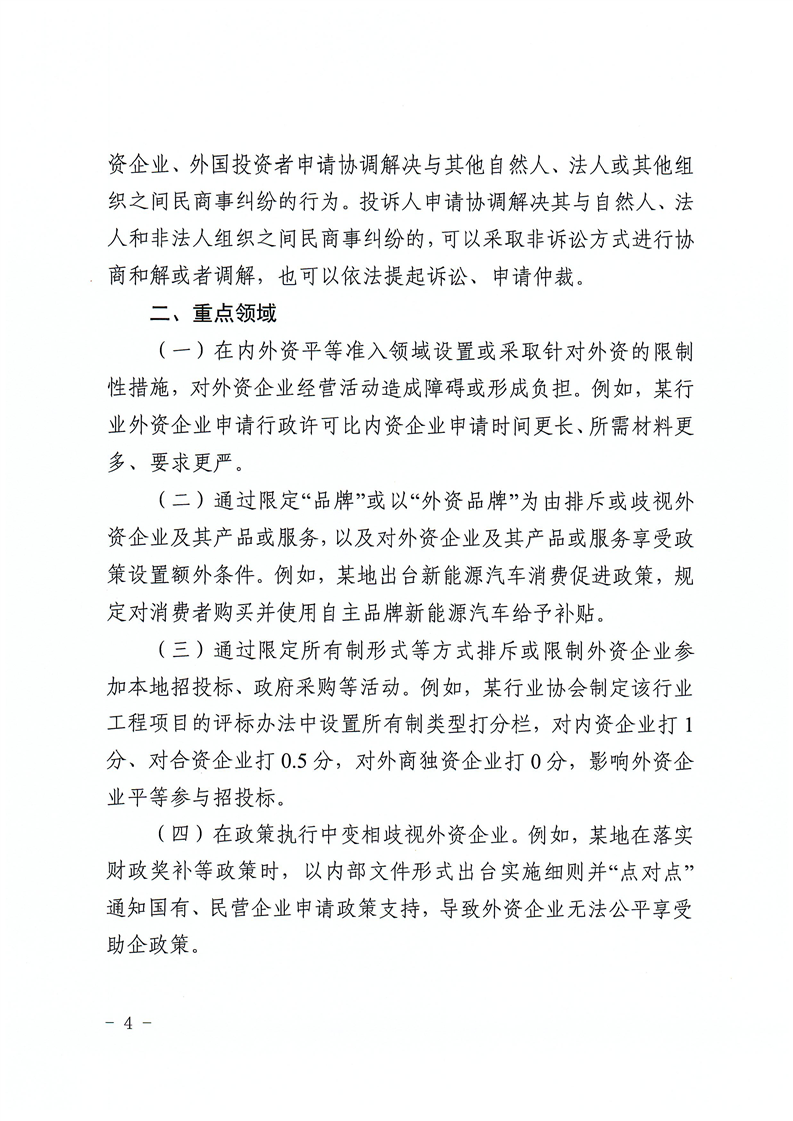 资企业、外国投资者申请协调解决与其他自然人、法人或其他组织之间民商事纠纷的行为。投诉人申请协调解决其与自然人、法人和非法人组织之间民商事纠纷的，可以采取非诉讼方式进行协商和解或者调解，也可以依法提起诉讼、申请仲裁。

二、重点领域

（一）在内外资平等准入领域设置或采取针对外资的限制性措施，对外资企业经营活动造成障碍或形成负担。例如，某行业外资企业申请行政许可比内资企业申请时间更长、所需材料更多、要求更严。

（二）通过限定“品牌”或以“外资品牌”为由排斥或歧视外资企业及其产品或服务，以及对外资企业及其产品或服务享受政策设置额外条件。例如，某地出台新能源汽车消费促进政策，规定对消费者购买并使用自主品牌新能源汽车给予补贴。

（三）通过限定所有制形式等方式排斥或限制外资企业参加本地招投标、政府采购等活动。例如，某行业协会制定该行业工程项目的评标办法中设置所有制类型打分栏，对内资企业打1分、对合资企业打0.5分，对外商独资企业打0分，影响外资企业平等参与招投标。

（四）在政策执行中变相歧视外资企业。例如，某地在落实财政奖补等政策时，以内部文件形式出台实施细则并“点对点”通知国有、民营企业申请政策支持，导致外资企业无法公平享受助企政策。

- 4 -